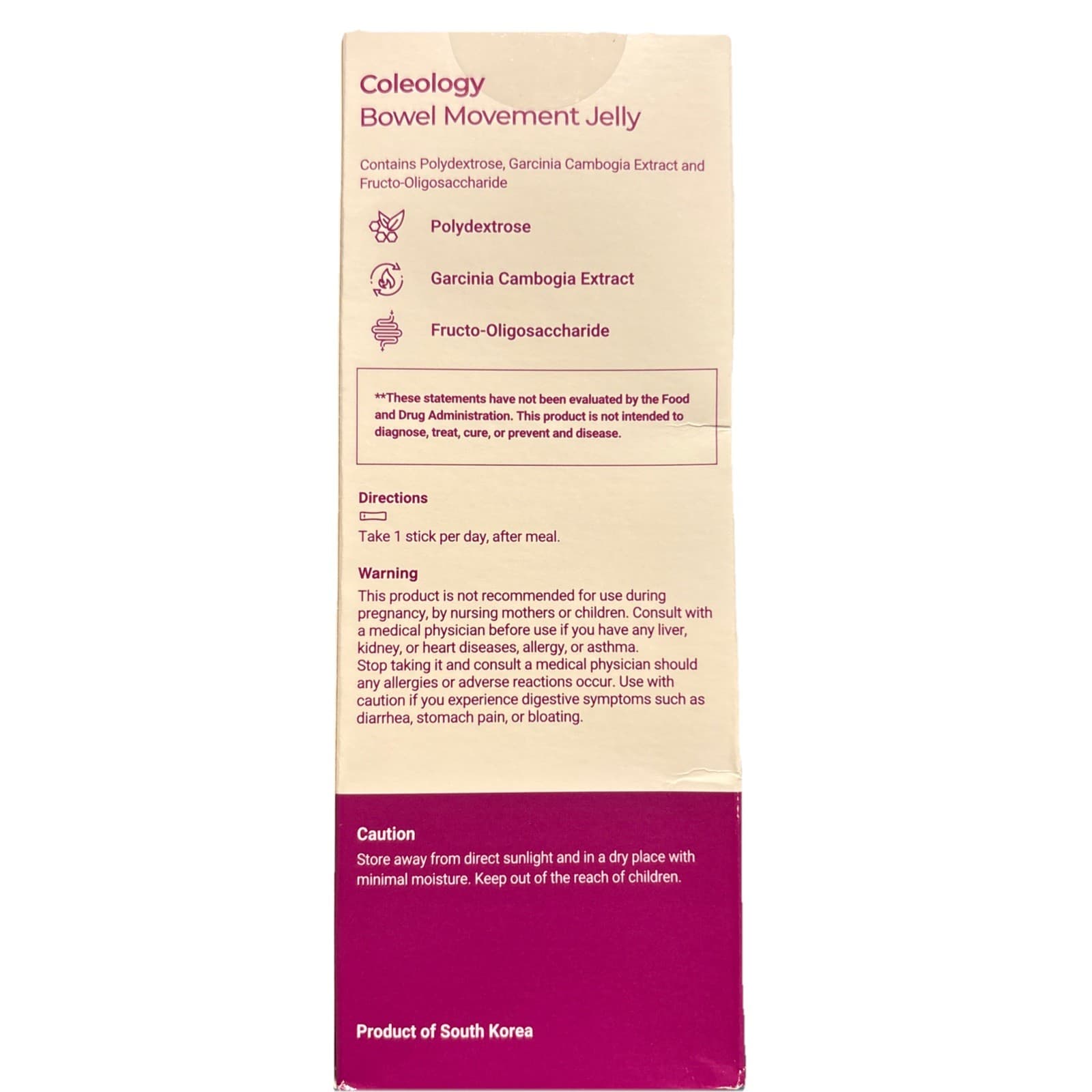 Coleology
Bowel Movement Jelly

Contains Polydextrose, Garcinia Cambogia Extract and Fructo-Oligosaccharide

Polydextrose

Garcinia Cambogia Extract

Fructo-Oligosaccharide

**These statements have not been evaluated by the Food and Drug Administration. This product is not intended to diagnose, treat, cure, or prevent and disease.

Directions

Take 1 stick per day, after meal.

Warning

This product is not recommended for use during pregnancy, by nursing mothers or children. Consult with a medical physician before use if you have any liver, kidney, or heart diseases, allergy, or asthma.
Stop taking it and consult a medical physician should any allergies or adverse reactions occur. Use with caution if you experience digestive symptoms such as diarrhea, stomach pain, or bloating.

Caution

Store away from direct sunlight and in a dry place with minimal moisture. Keep out of the reach of children.

Product of South Korea